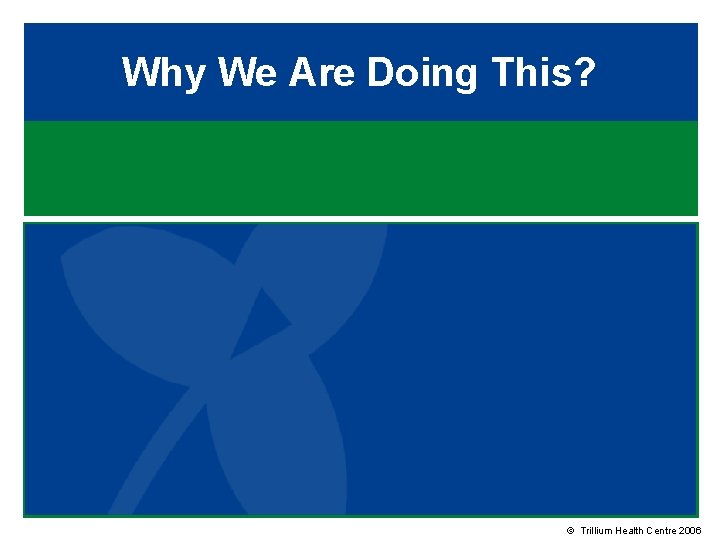 Why We Are Doing This?

© Trillium Health Centre 2006